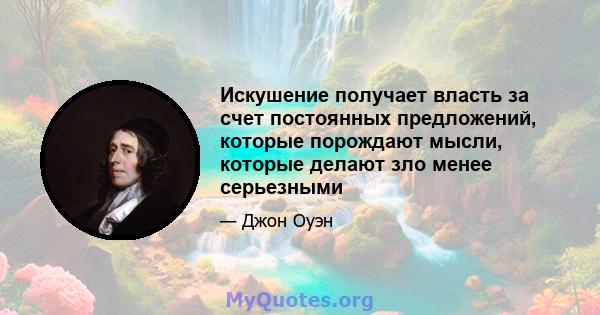 Искушение получает власть за счет постоянных предложений, которые порождают мысли, которые делают зло менее серьезными

— Джон Оуэн

MyQuotes.org